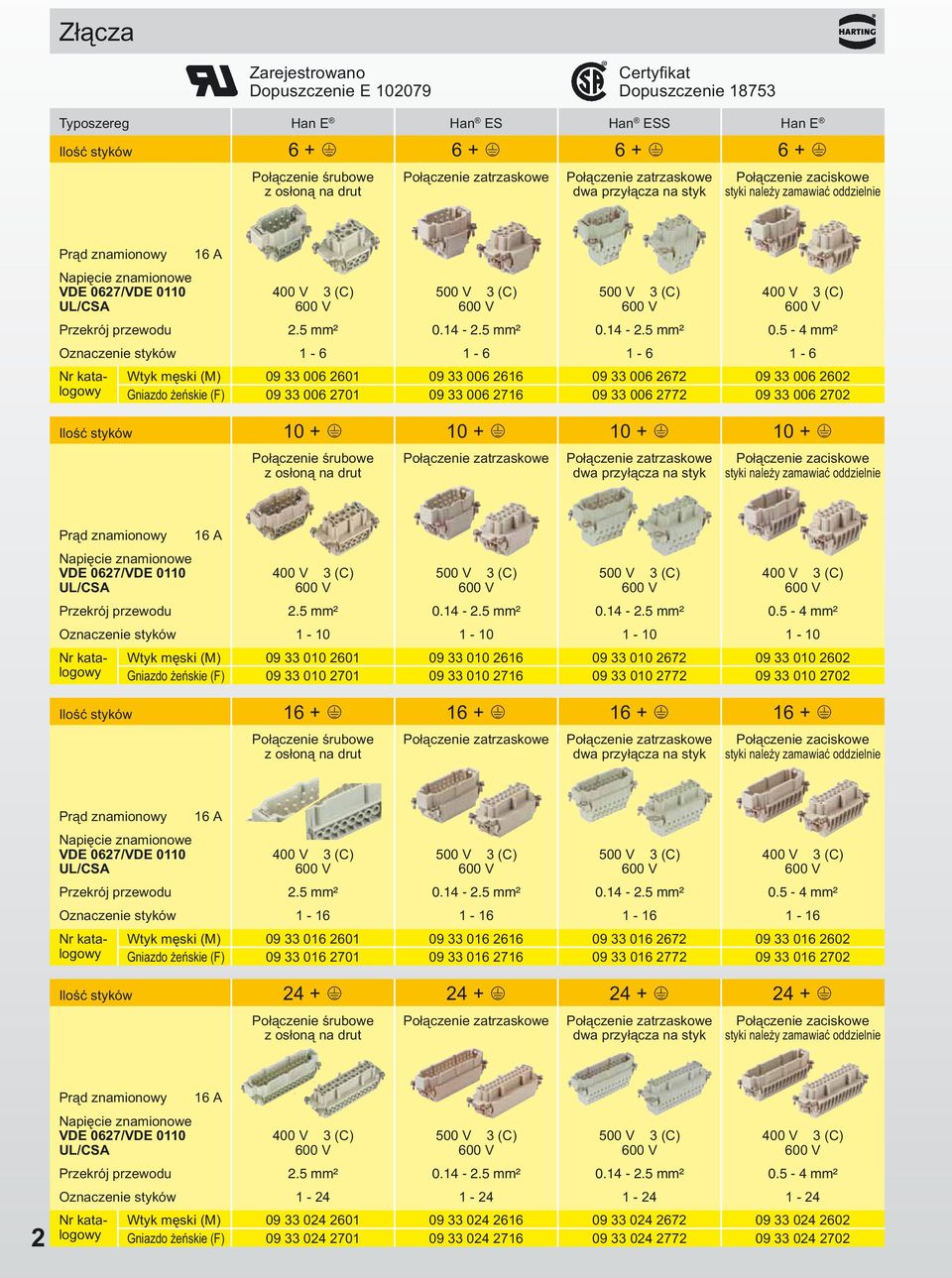 Złącza

HARTING

Zarejestrowano
Dopuszczenie E 102079

Certyfikat
Dopuszczenie 18753

| Typoszereg | Han E® | Han® ES | Han® ESS | Han E® |
|---|---|---|---|---|
| Ilość styków | 6 + ⏚ | 6 + ⏚ | 6 + ⏚ | 6 + ⏚ |
| | Połączenie śrubowe z osłoną na drut | Połączenie zatrzaskowe | Połączenie zatrzaskowe dwa przyłącza na styk | Połączenie zaciskowe styki należy zamawiać oddzielnie |
| Prąd znamionowy 16 A | | | | |
| Napięcie znamionowe VDE 0627/VDE 0110 UL/CSA | 400 V 3 (C) 600 V | 500 V 3 (C) 600 V | 500 V 3 (C) 600 V | 400 V 3 (C) 600 V |
| Przekrój przewodu | 2.5 mm² | 0.14 - 2.5 mm² | 0.14 - 2.5 mm² | 0.5 - 4 mm² |
| Oznaczenie styków | 1 - 6 | 1 - 6 | 1 - 6 | 1 - 6 |
| Nr katalogowy Wtyk męski (M) | 09 33 006 2601 | 09 33 006 2616 | 09 33 006 2672 | 09 33 006 2602 |
| Nr katalogowy Gniazdo żeńskie (F) | 09 33 006 2701 | 09 33 006 2716 | 09 33 006 2772 | 09 33 006 2702 |

| Ilość styków | 10 + ⏚ | 10 + ⏚ | 10 + ⏚ | 10 + ⏚ |
|---|---|---|---|---|
| | Połączenie śrubowe z osłoną na drut | Połączenie zatrzaskowe | Połączenie zatrzaskowe dwa przyłącza na styk | Połączenie zaciskowe styki należy zamawiać oddzielnie |
| Prąd znamionowy 16 A | | | | |
| Napięcie znamionowe VDE 0627/VDE 0110 UL/CSA | 400 V 3 (C) 600 V | 500 V 3 (C) 600 V | 500 V 3 (C) 600 V | 400 V 3 (C) 600 V |
| Przekrój przewodu | 2.5 mm² | 0.14 - 2.5 mm² | 0.14 - 2.5 mm² | 0.5 - 4 mm² |
| Oznaczenie styków | 1 - 10 | 1 - 10 | 1 - 10 | 1 - 10 |
| Nr katalogowy Wtyk męski (M) | 09 33 010 2601 | 09 33 010 2616 | 09 33 010 2672 | 09 33 010 2602 |
| Nr katalogowy Gniazdo żeńskie (F) | 09 33 010 2701 | 09 33 010 2716 | 09 33 010 2772 | 09 33 010 2702 |

| Ilość styków | 16 + ⏚ | 16 + ⏚ | 16 + ⏚ | 16 + ⏚ |
|---|---|---|---|---|
| | Połączenie śrubowe z osłoną na drut | Połączenie zatrzaskowe | Połączenie zatrzaskowe dwa przyłącza na styk | Połączenie zaciskowe styki należy zamawiać oddzielnie |
| Prąd znamionowy 16 A | | | | |
| Napięcie znamionowe VDE 0627/VDE 0110 UL/CSA | 400 V 3 (C) 600 V | 500 V 3 (C) 600 V | 500 V 3 (C) 600 V | 400 V 3 (C) 600 V |
| Przekrój przewodu | 2.5 mm² | 0.14 - 2.5 mm² | 0.14 - 2.5 mm² | 0.5 - 4 mm² |
| Oznaczenie styków | 1 - 16 | 1 - 16 | 1 - 16 | 1 - 16 |
| Nr katalogowy Wtyk męski (M) | 09 33 016 2601 | 09 33 016 2616 | 09 33 016 2672 | 09 33 016 2602 |
| Nr katalogowy Gniazdo żeńskie (F) | 09 33 016 2701 | 09 33 016 2716 | 09 33 016 2772 | 09 33 016 2702 |

| Ilość styków | 24 + ⏚ | 24 + ⏚ | 24 + ⏚ | 24 + ⏚ |
|---|---|---|---|---|
| | Połączenie śrubowe z osłoną na drut | Połączenie zatrzaskowe | Połączenie zatrzaskowe dwa przyłącza na styk | Połączenie zaciskowe styki należy zamawiać oddzielnie |
| Prąd znamionowy 16 A | | | | |
| Napięcie znamionowe VDE 0627/VDE 0110 UL/CSA | 400 V 3 (C) 600 V | 500 V 3 (C) 600 V | 500 V 3 (C) 600 V | 400 V 3 (C) 600 V |
| Przekrój przewodu | 2.5 mm² | 0.14 - 2.5 mm² | 0.14 - 2.5 mm² | 0.5 - 4 mm² |
| Oznaczenie styków | 1 - 24 | 1 - 24 | 1 - 24 | 1 - 24 |
| Nr katalogowy Wtyk męski (M) | 09 33 024 2601 | 09 33 024 2616 | 09 33 024 2672 | 09 33 024 2602 |
| Nr katalogowy Gniazdo żeńskie (F) | 09 33 024 2701 | 09 33 024 2716 | 09 33 024 2772 | 09 33 024 2702 |

2